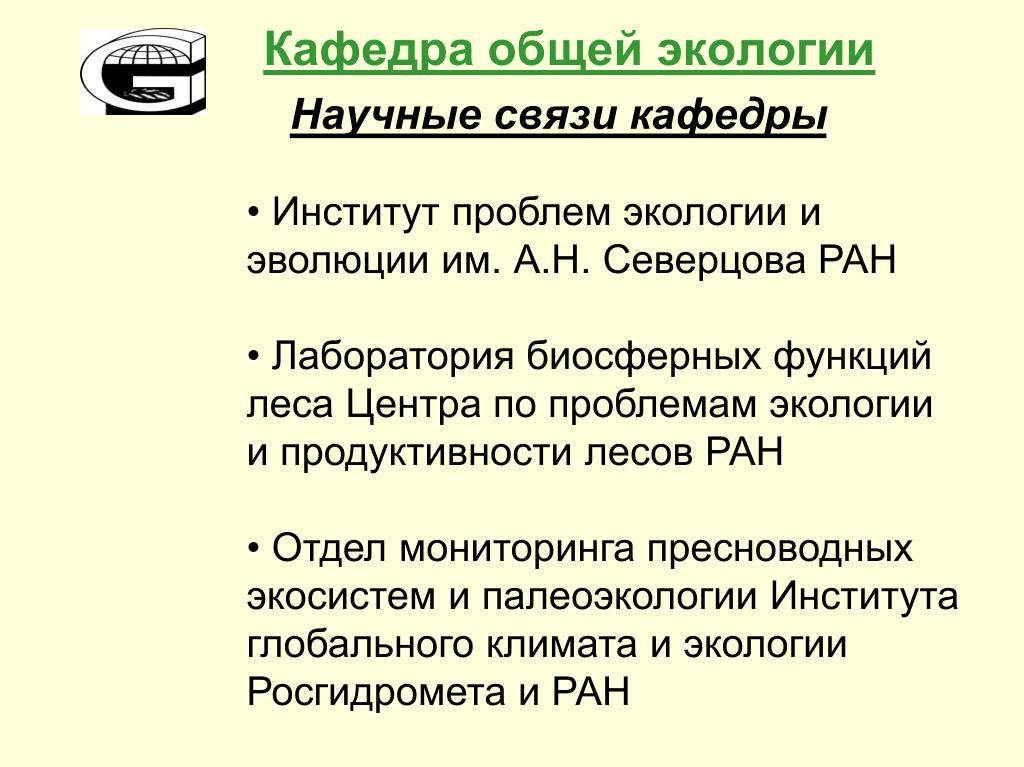 Кафедра общей экологии

Научные связи кафедры

• Институт проблем экологии и эволюции им. А.Н. Северцова РАН

• Лаборатория биосферных функций леса Центра по проблемам экологии и продуктивности лесов РАН

• Отдел мониторинга пресноводных экосистем и палеоэкологии Института глобального климата и экологии Росгидромета и РАН